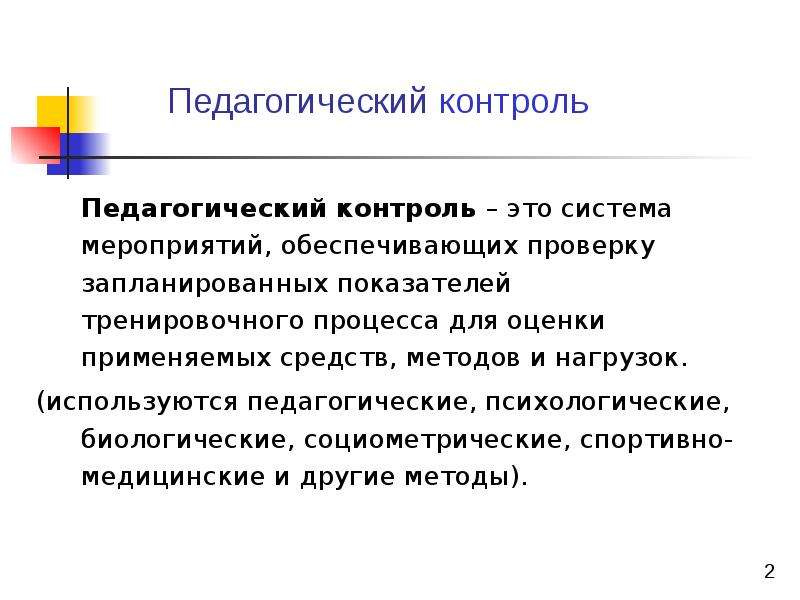 Педагогический контроль

Педагогический контроль – это система мероприятий, обеспечивающих проверку запланированных показателей тренировочного процесса для оценки применяемых средств, методов и нагрузок.

(используются педагогические, психологические, биологические, социометрические, спортивно-медицинские и другие методы).

2